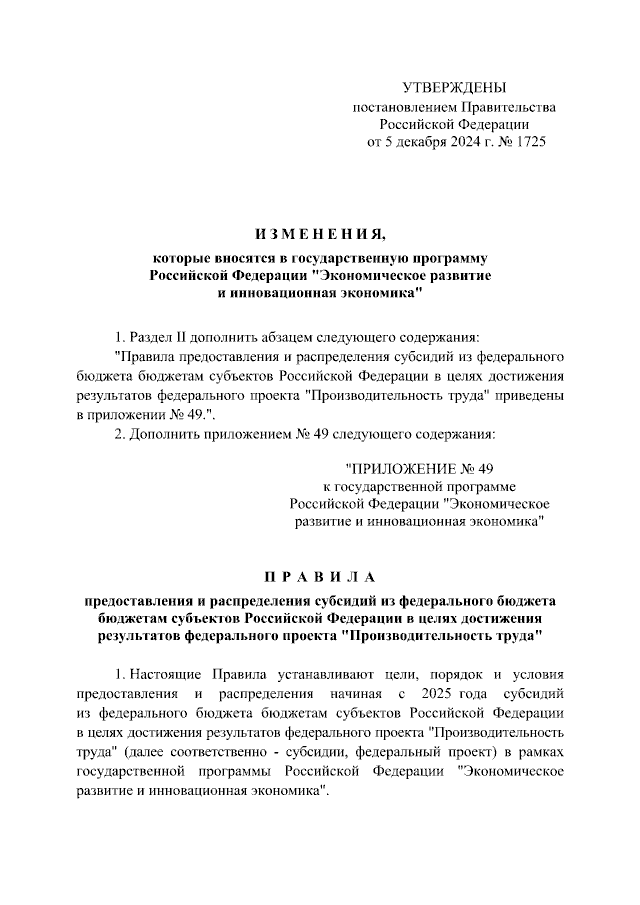 УТВЕРЖДЕНЫ
постановлением Правительства
Российской Федерации
от 5 декабря 2024 г. № 1725

ИЗМЕНЕНИЯ,
которые вносятся в государственную программу
Российской Федерации "Экономическое развитие
и инновационная экономика"

1. Раздел II дополнить абзацем следующего содержания:
"Правила предоставления и распределения субсидий из федерального бюджета бюджетам субъектов Российской Федерации в целях достижения результатов федерального проекта "Производительность труда" приведены в приложении № 49.".
2. Дополнить приложением № 49 следующего содержания:

"ПРИЛОЖЕНИЕ № 49
к государственной программе
Российской Федерации "Экономическое
развитие и инновационная экономика"

ПРАВИЛА
предоставления и распределения субсидий из федерального бюджета бюджетам субъектов Российской Федерации в целях достижения результатов федерального проекта "Производительность труда"

1. Настоящие Правила устанавливают цели, порядок и условия предоставления и распределения начиная с 2025 года субсидий из федерального бюджета бюджетам субъектов Российской Федерации в целях достижения результатов федерального проекта "Производительность труда" (далее соответственно - субсидии, федеральный проект) в рамках государственной программы Российской Федерации "Экономическое развитие и инновационная экономика".